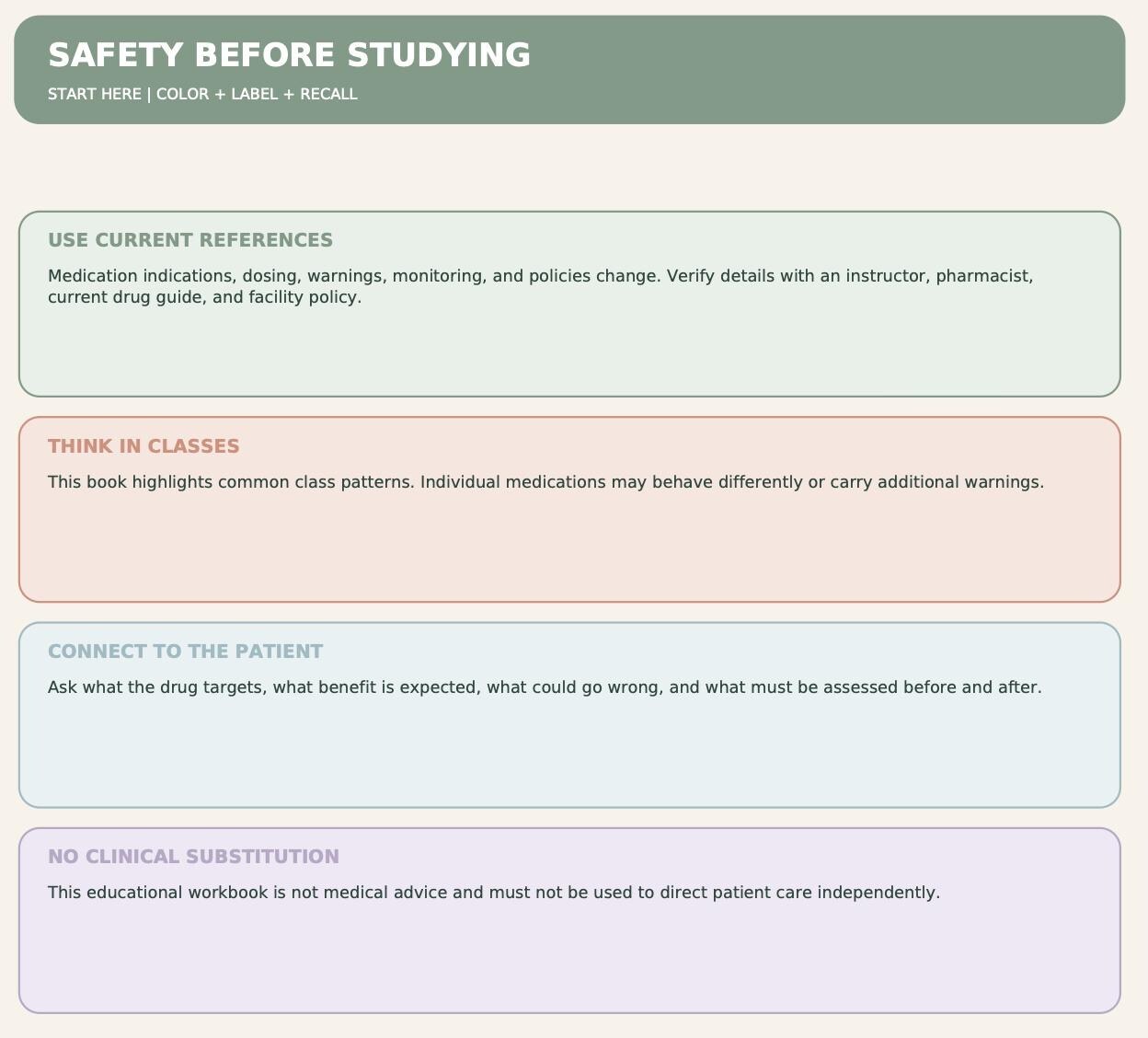 SAFETY BEFORE STUDYING

START HERE | COLOR + LABEL + RECALL

USE CURRENT REFERENCES

Medication indications, dosing, warnings, monitoring, and policies change. Verify details with an instructor, pharmacist, current drug guide, and facility policy.

THINK IN CLASSES

This book highlights common class patterns. Individual medications may behave differently or carry additional warnings.

CONNECT TO THE PATIENT

Ask what the drug targets, what benefit is expected, what could go wrong, and what must be assessed before and after.

NO CLINICAL SUBSTITUTION

This educational workbook is not medical advice and must not be used to direct patient care independently.